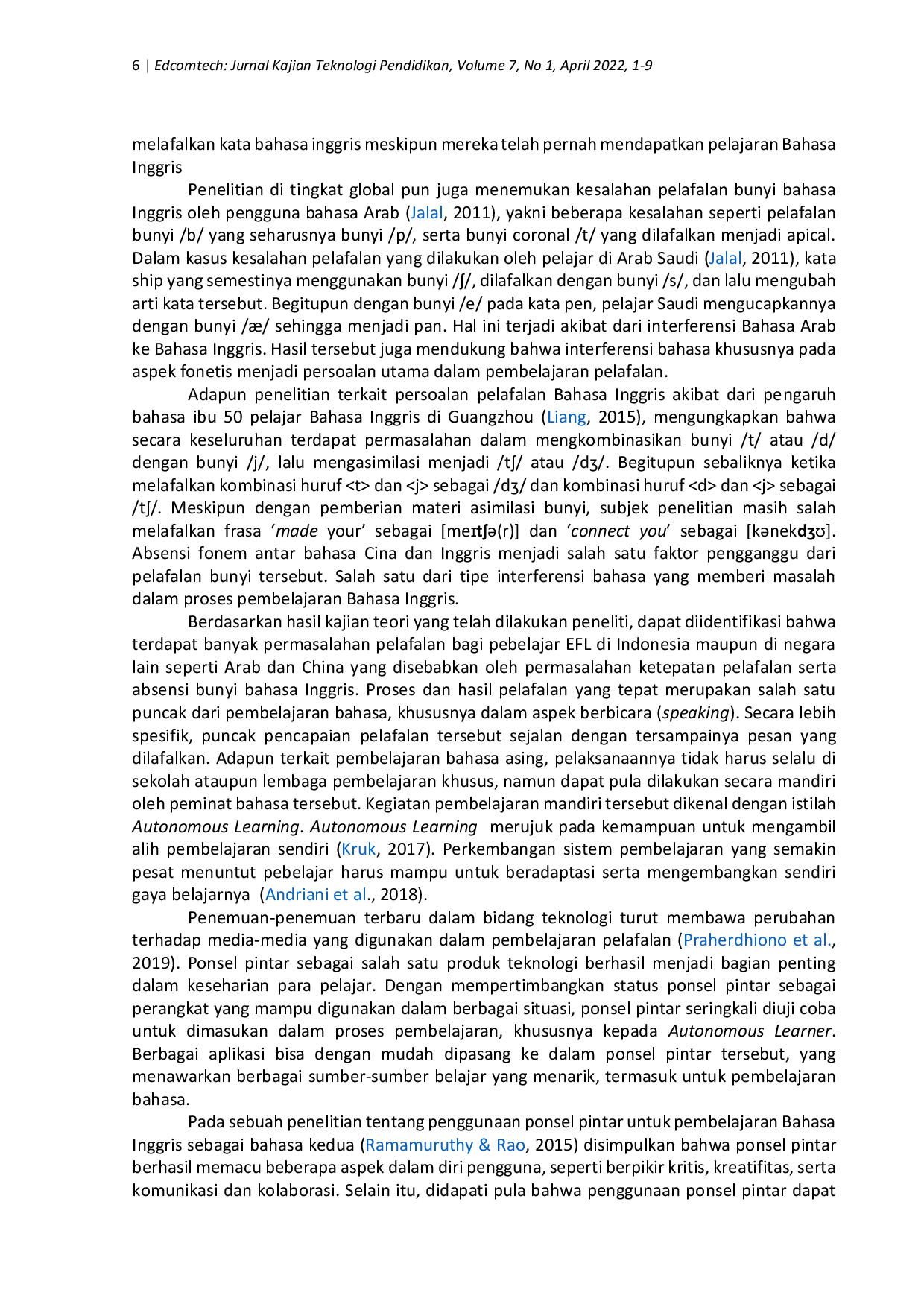 6 | Edcomtech: Jurnal Kajian Teknologi Pendidikan, Volume 7, No 1, April 2022, 1-9

melafalkan kata bahasa inggris meskipun mereka telah pernah mendapatkan pelajaran Bahasa Inggris

Penelitian di tingkat global pun juga menemukan kesalahan pelafalan bunyi bahasa Inggris oleh pengguna bahasa Arab (Jalal, 2011), yakni beberapa kesalahan seperti pelafalan bunyi /b/ yang seharusnya bunyi /p/, serta bunyi coronal /t/ yang dilafalkan menjadi apical. Dalam kasus kesalahan pelafalan yang dilakukan oleh pelajar di Arab Saudi (Jalal, 2011), kata ship yang semestinya menggunakan bunyi /ʃ/, dilafalkan dengan bunyi /s/, dan lalu mengubah arti kata tersebut. Begitupun dengan bunyi /e/ pada kata pen, pelajar Saudi mengucapkannya dengan bunyi /æ/ sehingga menjadi pan. Hal ini terjadi akibat dari interferensi Bahasa Arab ke Bahasa Inggris. Hasil tersebut juga mendukung bahwa interferensi bahasa khususnya pada aspek fonetis menjadi persoalan utama dalam pembelajaran pelafalan.

Adapun penelitian terkait persoalan pelafalan Bahasa Inggris akibat dari pengaruh bahasa ibu 50 pelajar Bahasa Inggris di Guangzhou (Liang, 2015), mengungkapkan bahwa secara keseluruhan terdapat permasalahan dalam mengkombinasikan bunyi /t/ atau /d/ dengan bunyi /j/, lalu mengasimilasi menjadi /tʃ/ atau /dʒ/. Begitupun sebaliknya ketika melafalkan kombinasi huruf <t> dan <j> sebagai /dʒ/ dan kombinasi huruf <d> dan <j> sebagai /tʃ/. Meskipun dengan pemberian materi asimilasi bunyi, subjek penelitian masih salah melafalkan frasa ‘made your’ sebagai [meɪtʃə(r)] dan ‘connect you’ sebagai [kənekdʒʊ]. Absensi fonem antar bahasa Cina dan Inggris menjadi salah satu faktor pengganggu dari pelafalan bunyi tersebut. Salah satu dari tipe interferensi bahasa yang memberi masalah dalam proses pembelajaran Bahasa Inggris.

Berdasarkan hasil kajian teori yang telah dilakukan peneliti, dapat diidentifikasi bahwa terdapat banyak permasalahan pelafalan bagi pebelajar EFL di Indonesia maupun di negara lain seperti Arab dan China yang disebabkan oleh permasalahan ketepatan pelafalan serta absensi bunyi bahasa Inggris. Proses dan hasil pelafalan yang tepat merupakan salah satu puncak dari pembelajaran bahasa, khususnya dalam aspek berbicara (speaking). Secara lebih spesifik, puncak pencapaian pelafalan tersebut sejalan dengan tersampainya pesan yang dilafalkan. Adapun terkait pembelajaran bahasa asing, pelaksanaannya tidak harus selalu di sekolah ataupun lembaga pembelajaran khusus, namun dapat pula dilakukan secara mandiri oleh peminat bahasa tersebut. Kegiatan pembelajaran mandiri tersebut dikenal dengan istilah Autonomous Learning. Autonomous Learning merujuk pada kemampuan untuk mengambil alih pembelajaran sendiri (Kruk, 2017). Perkembangan sistem pembelajaran yang semakin pesat menuntut pebelajar harus mampu untuk beradaptasi serta mengembangkan sendiri gaya belajarnya (Andriani et al., 2018).

Penemuan-penemuan terbaru dalam bidang teknologi turut membawa perubahan terhadap media-media yang digunakan dalam pembelajaran pelafalan (Praherdhiono et al., 2019). Ponsel pintar sebagai salah satu produk teknologi berhasil menjadi bagian penting dalam keseharian para pelajar. Dengan mempertimbangkan status ponsel pintar sebagai perangkat yang mampu digunakan dalam berbagai situasi, ponsel pintar seringkali diuji coba untuk dimasukan dalam proses pembelajaran, khususnya kepada Autonomous Learner. Berbagai aplikasi bisa dengan mudah dipasang ke dalam ponsel pintar tersebut, yang menawarkan berbagai sumber-sumber belajar yang menarik, termasuk untuk pembelajaran bahasa.

Pada sebuah penelitian tentang penggunaan ponsel pintar untuk pembelajaran Bahasa Inggris sebagai bahasa kedua (Ramamuruthy & Rao, 2015) disimpulkan bahwa ponsel pintar berhasil memacu beberapa aspek dalam diri pengguna, seperti berpikir kritis, kreatifitas, serta komunikasi dan kolaborasi. Selain itu, didapati pula bahwa penggunaan ponsel pintar dapat